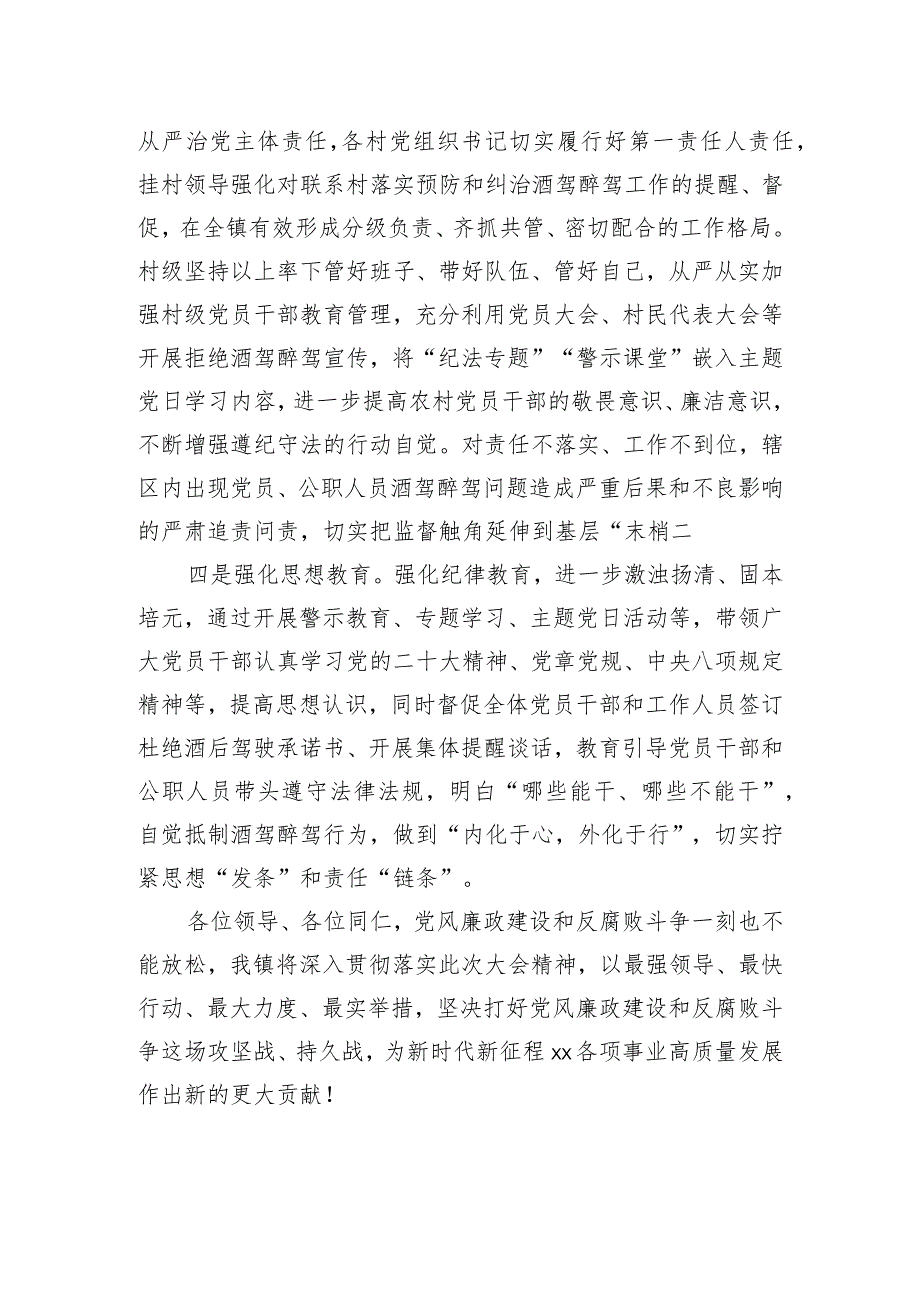 从严治党主体责任，各村党组织书记切实履行好第一责任人责任，挂村领导强化对联系村落实预防和纠治酒驾醉驾工作的提醒、督促，在全镇有效形成分级负责、齐抓共管、密切配合的工作格局。村级坚持以上率下管好班子、带好队伍、管好自己，从严从实加强村级党员干部教育管理，充分利用党员大会、村民代表大会等开展拒绝酒驾醉驾宣传，将“纪法专题”“警示课堂”嵌入主题党日学习内容，进一步提高农村党员干部的敬畏意识、廉洁意识，不断增强遵纪守法的行动自觉。对责任不落实、工作不到位，辖区内出现党员、公职人员酒驾醉驾问题造成严重后果和不良影响的严肃追责问责，切实把监督触角延伸到基层“末梢二

四是强化思想教育。强化纪律教育，进一步激浊扬清、固本培元，通过开展警示教育、专题学习、主题党日活动等，带领广大党员干部认真学习党的二十大精神、党章党规、中央八项规定精神等，提高思想认识，同时督促全体党员干部和工作人员签订杜绝酒后驾驶承诺书、开展集体提醒谈话，教育引导党员干部和公职人员带头遵守法律法规，明白“哪些能干、哪些不能干”，自觉抵制酒驾醉驾行为，做到“内化于心，外化于行”，切实拧紧思想“发条”和责任“链条”。

各位领导、各位同仁，党风廉政建设和反腐败斗争一刻也不能放松，我镇将深入贯彻落实此次大会精神，以最强领导、最快行动、最大力度、最实举措，坚决打好党风廉政建设和反腐败斗争这场攻坚战、持久战，为新时代新征程xx各项事业高质量发展作出新的更大贡献！